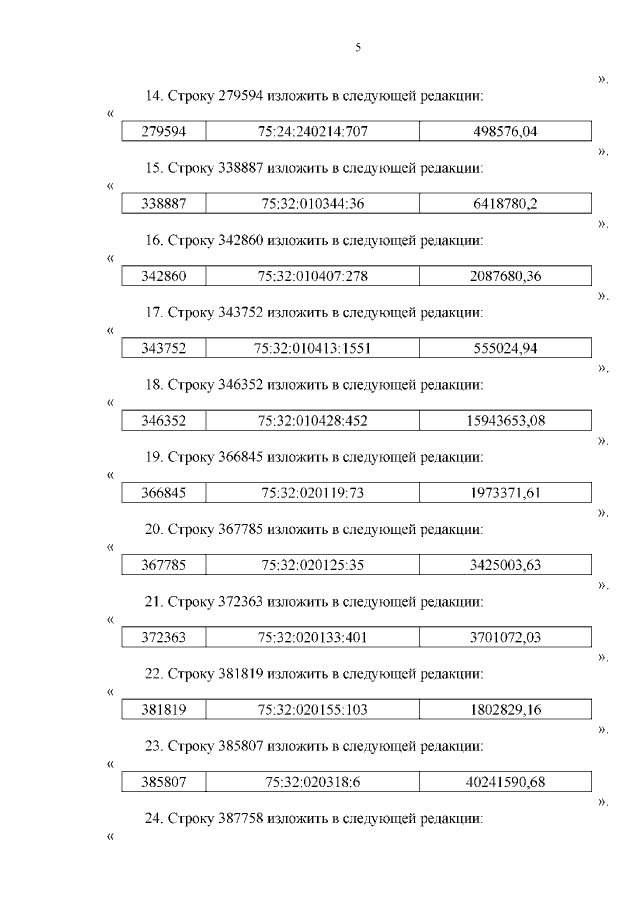 5

».

14. Строку 279594 изложить в следующей редакции:

«

| 279594 | 75:24:240214:707 | 498576,04 |
|---|---|---|

».

15. Строку 338887 изложить в следующей редакции:

«

| 338887 | 75:32:010344:36 | 6418780,2 |
|---|---|---|

».

16. Строку 342860 изложить в следующей редакции:

«

| 342860 | 75:32:010407:278 | 2087680,36 |
|---|---|---|

».

17. Строку 343752 изложить в следующей редакции:

«

| 343752 | 75:32:010413:1551 | 555024,94 |
|---|---|---|

».

18. Строку 346352 изложить в следующей редакции:

«

| 346352 | 75:32:010428:452 | 15943653,08 |
|---|---|---|

».

19. Строку 366845 изложить в следующей редакции:

«

| 366845 | 75:32:020119:73 | 1973371,61 |
|---|---|---|

».

20. Строку 367785 изложить в следующей редакции:

«

| 367785 | 75:32:020125:35 | 3425003,63 |
|---|---|---|

».

21. Строку 372363 изложить в следующей редакции:

«

| 372363 | 75:32:020133:401 | 3701072,03 |
|---|---|---|

».

22. Строку 381819 изложить в следующей редакции:

«

| 381819 | 75:32:020155:103 | 1802829,16 |
|---|---|---|

».

23. Строку 385807 изложить в следующей редакции:

«

| 385807 | 75:32:020318:6 | 40241590,68 |
|---|---|---|

».

24. Строку 387758 изложить в следующей редакции:

«